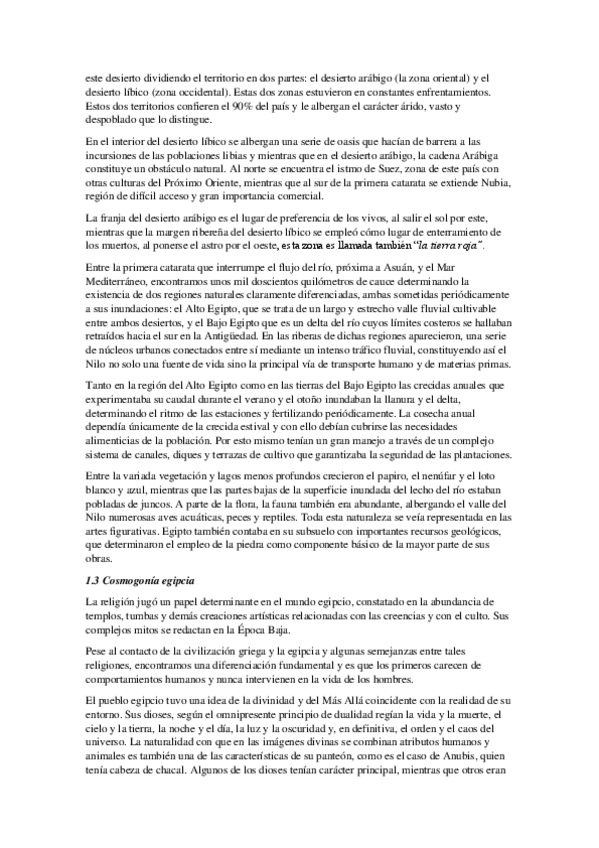 este desierto dividiendo el territorio en dos partes: el desierto arábigo (la zona oriental) y el desierto líbico (zona occidental). Estas dos zonas estuvieron en constantes enfrentamientos. Estos dos territorios confieren el 90% del país y le albergan el carácter árido, vasto y despoblado que lo distingue.

En el interior del desierto líbico se albergan una serie de oasis que hacían de barrera a las incursiones de las poblaciones libias y mientras que en el desierto arábigo, la cadena Arábiga constituye un obstáculo natural. Al norte se encuentra el istmo de Suez, zona de este país con otras culturas del Próximo Oriente, mientras que al sur de la primera catarata se extiende Nubia, región de difícil acceso y gran importancia comercial.

La franja del desierto arábigo es el lugar de preferencia de los vivos, al salir el sol por este, mientras que la margen ribereña del desierto líbico se empleó cómo lugar de enterramiento de los muertos, al ponerse el astro por el oeste, esta zona es llamada también "la tierra roja".

Entre la primera catarata que interrumpe el flujo del río, próxima a Asuán, y el Mar Mediterráneo, encontramos unos mil doscientos quilómetros de cauce determinando la existencia de dos regiones naturales claramente diferenciadas, ambas sometidas periódicamente a sus inundaciones: el Alto Egipto, que se trata de un largo y estrecho valle fluvial cultivable entre ambos desiertos, y el Bajo Egipto que es un delta del río cuyos límites costeros se hallaban retraídos hacia el sur en la Antigüedad. En las riberas de dichas regiones aparecieron, una serie de núcleos urbanos conectados entre sí mediante un intenso tráfico fluvial, constituyendo así el Nilo no solo una fuente de vida sino la principal vía de transporte humano y de materias primas.

Tanto en la región del Alto Egipto como en las tierras del Bajo Egipto las crecidas anuales que experimentaba su caudal durante el verano y el otoño inundaban la llanura y el delta, determinando el ritmo de las estaciones y fertilizando periódicamente. La cosecha anual dependía únicamente de la crecida estival y con ello debían cubrirse las necesidades alimenticias de la población. Por esto mismo tenían un gran manejo a través de un complejo sistema de canales, diques y terrazas de cultivo que garantizaba la seguridad de las plantaciones.

Entre la variada vegetación y lagos menos profundos crecieron el papiro, el nenúfar y el loto blanco y azul, mientras que las partes bajas de la superficie inundada del lecho del río estaban pobladas de juncos. A parte de la flora, la fauna también era abundante, albergando el valle del Nilo numerosas aves acuáticas, peces y reptiles. Toda esta naturaleza se veía representada en las artes figurativas. Egipto también contaba en su subsuelo con importantes recursos geológicos, que determinaron el empleo de la piedra como componente básico de la mayor parte de sus obras.

1.3 Cosmogonía egipcia

La religión jugó un papel determinante en el mundo egipcio, constatado en la abundancia de templos, tumbas y demás creaciones artísticas relacionadas con las creencias y con el culto. Sus complejos mitos se redactan en la Época Baja.

Pese al contacto de la civilización griega y la egipcia y algunas semejanzas entre tales religiones, encontramos una diferenciación fundamental y es que los primeros carecen de comportamientos humanos y nunca intervienen en la vida de los hombres.

El pueblo egipcio tuvo una idea de la divinidad y del Más Allá coincidente con la realidad de su entorno. Sus dioses, según el omnipresente principio de dualidad regían la vida y la muerte, el cielo y la tierra, la noche y el día, la luz y la oscuridad y, en definitiva, el orden y el caos del universo. La naturalidad con que en las imágenes divinas se combinan atributos humanos y animales es también una de las características de su panteón, como es el caso de Anubis, quien tenía cabeza de chacal. Algunos de los dioses tenían carácter principal, mientras que otros eran